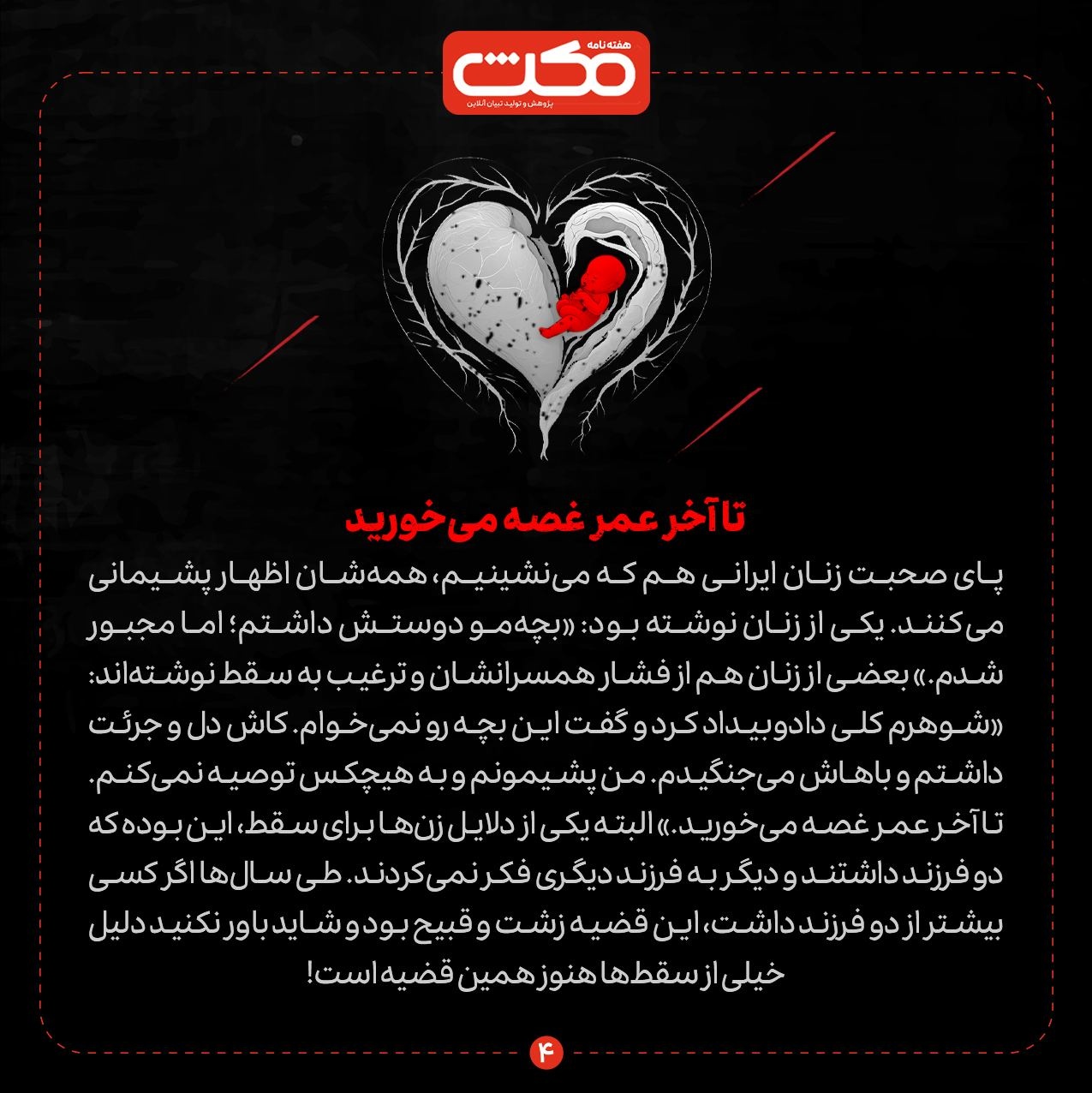 هفته نامه
مکث
پژوهش و تولید تبیان آنلاین

تا آخر عمر غصه می‌خورید

پای صحبت زنان ایرانی هم که می‌نشینیم، همه‌شان اظهار پشیمانی می‌کنند. یکی از زنان نوشته بود: «بچه‌مو دوستش داشتم؛ اما مجبور شدم.» بعضی از زنان هم از فشار همسرانشان و ترغیب به سقط نوشته‌اند: «شوهرم کلی دادوبیداد کرد و گفت این بچه رو نمی‌خوام. کاش دل و جرئت داشتم و باهاش می‌جنگیدم. من پشیمونم و به هیچکس توصیه نمی‌کنم. تا آخر عمر غصه می‌خورید.» البته یکی از دلایل زن‌ها برای سقط، این بوده که دو فرزند داشتند و دیگر به فرزند دیگری فکر نمی‌کردند. طی سال‌ها اگر کسی بیشتر از دو فرزند داشت، این قضیه زشت و قبیح بود و شاید باور نکنید دلیل خیلی از سقط‌ها هنوز همین قضیه است!

۴